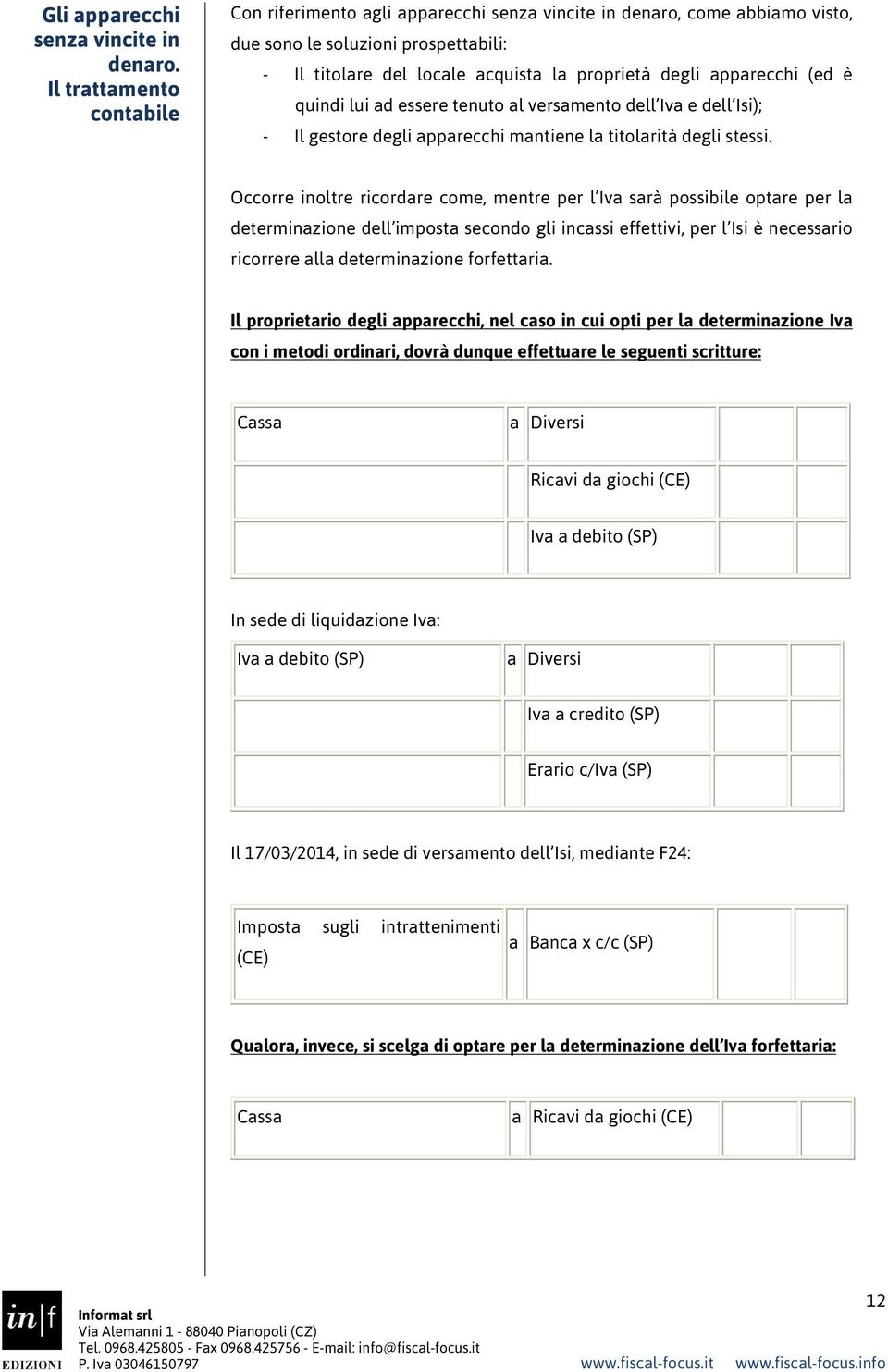 Gli apparecchi senza vincite in denaro. Il trattamento contabile

Con riferimento agli apparecchi senza vincite in denaro, come abbiamo visto, due sono le soluzioni prospettabili:
- Il titolare del locale acquista la proprietà degli apparecchi (ed è quindi lui ad essere tenuto al versamento dell'Iva e dell'Isi);
- Il gestore degli apparecchi mantiene la titolarità degli stessi.

Occorre inoltre ricordare come, mentre per l'Iva sarà possibile optare per la determinazione dell'imposta secondo gli incassi effettivi, per l'Isi è necessario ricorrere alla determinazione forfettaria.

Il proprietario degli apparecchi, nel caso in cui opti per la determinazione Iva con i metodi ordinari, dovrà dunque effettuare le seguenti scritture:

| Cassa | a | Diversi | | |
|---|---|---|---|---|
| | | Ricavi da giochi (CE) | | |
| | | Iva a debito (SP) | | |

In sede di liquidazione Iva:

| Iva a debito (SP) | a | Diversi | | |
|---|---|---|---|---|
| | | Iva a credito (SP) | | |
| | | Erario c/Iva (SP) | | |

Il 17/03/2014, in sede di versamento dell'Isi, mediante F24:

| Imposta sugli intrattenimenti (CE) | a | Banca x c/c (SP) | | |
|---|---|---|---|---|

Qualora, invece, si scelga di optare per la determinazione dell'Iva forfettaria:

| Cassa | a | Ricavi da giochi (CE) | | |
|---|---|---|---|---|

in|f EDIZIONI
Informat srl
Via Alemanni 1 - 88040 Pianopoli (CZ)
Tel. 0968.425805 - Fax 0968.425756 - E-mail: info@fiscal-focus.it
P. Iva 03046150797
12
www.fiscal-focus.it www.fiscal-focus.info